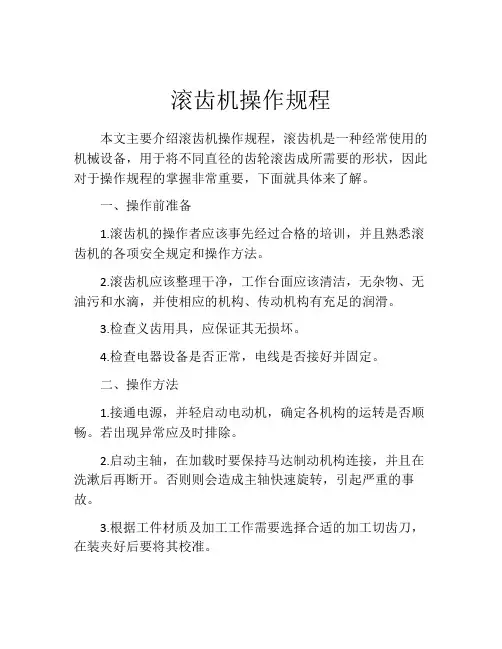 滚齿机操作规程

本文主要介绍滚齿机操作规程，滚齿机是一种经常使用的机械设备，用于将不同直径的齿轮滚齿成所需要的形状，因此对于操作规程的掌握非常重要，下面就具体来了解。

一、操作前准备

1.滚齿机的操作者应该事先经过合格的培训，并且熟悉滚齿机的各项安全规定和操作方法。

2.滚齿机应该整理干净，工作台面应该清洁，无杂物、无油污和水滴，并使相应的机构、传动机构有充足的润滑。

3.检查义齿用具，应保证其无损坏。

4.检查电器设备是否正常，电线是否接好并固定。

二、操作方法

1.接通电源，并轻启动电动机，确定各机构的运转是否顺畅。若出现异常应及时排除。

2.启动主轴，在加载时要保持马达制动机构连接，并且在洗漱后再断开。否则则会造成主轴快速旋转，引起严重的事故。

3.根据工件材质及加工工作需要选择合适的加工切齿刀，在装夹好后要将其校准。